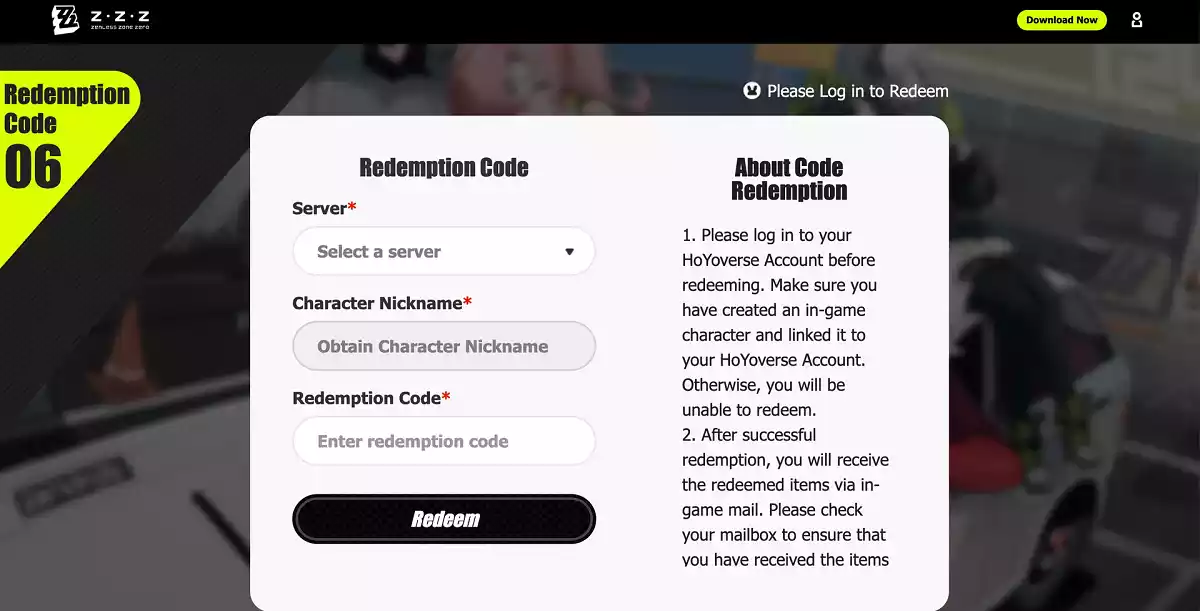 Z·Z·Z
ZENLESS ZONE ZERO

Download Now

Redemption Code
06

Please Log in to Redeem

Redemption Code

Server*
Select a server

Character Nickname*
Obtain Character Nickname

Redemption Code*
Enter redemption code

Redeem

About Code Redemption

1. Please log in to your HoYoverse Account before redeeming. Make sure you have created an in-game character and linked it to your HoYoverse Account. Otherwise, you will be unable to redeem.
2. After successful redemption, you will receive the redeemed items via in-game mail. Please check your mailbox to ensure that you have received the items